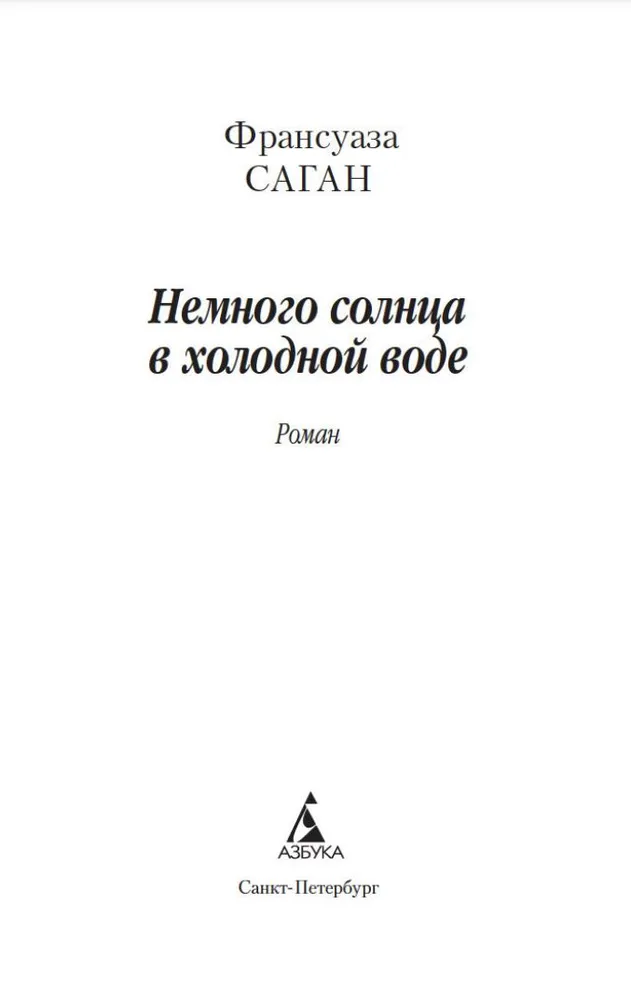 Франсуаза
САГАН

Немного солнца
в холодной воде

Роман

АЗБУКА

Санкт-Петербург